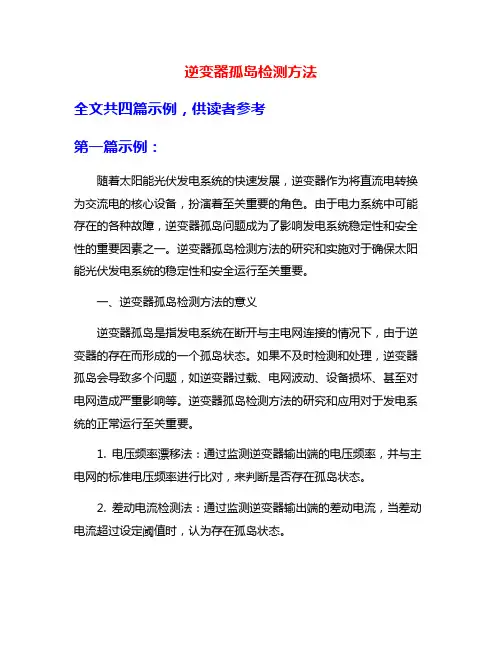 逆变器孤岛检测方法

全文共四篇示例，供读者参考

第一篇示例：

随着太阳能光伏发电系统的快速发展，逆变器作为将直流电转换为交流电的核心设备，扮演着至关重要的角色。由于电力系统中可能存在的各种故障，逆变器孤岛问题成为了影响发电系统稳定性和安全性的重要因素之一。逆变器孤岛检测方法的研究和实施对于确保太阳能光伏发电系统的稳定性和安全运行至关重要。

一、逆变器孤岛检测方法的意义

逆变器孤岛是指发电系统在断开与主电网连接的情况下，由于逆变器的存在而形成的一个孤岛状态。如果不及时检测和处理，逆变器孤岛会导致多个问题，如逆变器过载、电网波动、设备损坏、甚至对电网造成严重影响等。逆变器孤岛检测方法的研究和应用对于发电系统的正常运行至关重要。

1. 电压频率漂移法：通过监测逆变器输出端的电压频率，并与主电网的标准电压频率进行比对，来判断是否存在孤岛状态。

2. 差动电流检测法：通过监测逆变器输出端的差动电流，当差动电流超过设定阈值时，认为存在孤岛状态。